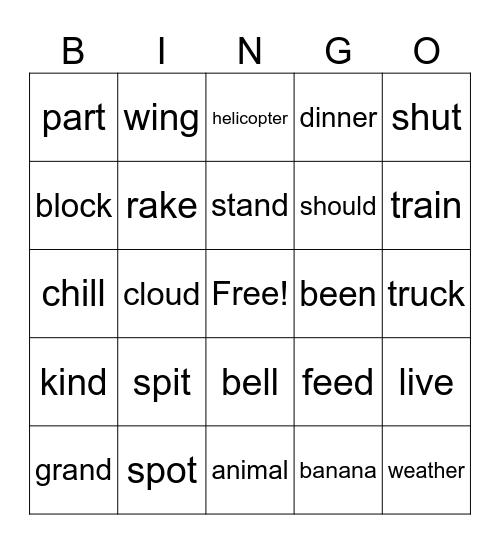 | B | I | N | G | O |
|---|---|---|---|---|
| part | wing | helicopter | dinner | shut |
| block | rake | stand | should | train |
| chill | cloud | Free! | been | truck |
| kind | spit | bell | feed | live |
| grand | spot | animal | banana | weather |